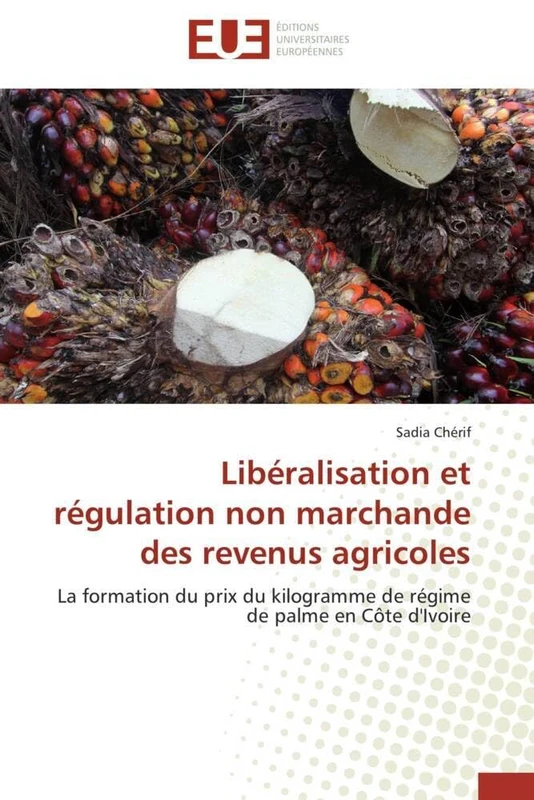 EUE ÉDITIONS UNIVERSITAIRES EUROPÉENNES

Sadia Chérif

Libéralisation et régulation non marchande des revenus agricoles

La formation du prix du kilogramme de régime de palme en Côte d'Ivoire